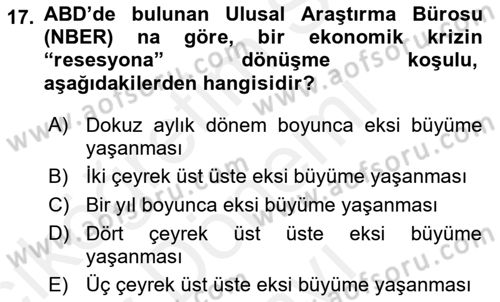 17. ABD'de bulunan Ulusal Araştırma Bürosu (NBER) na göre, bir ekonomik krizin "resesyona" dönüşme koşulu, aşağıdakilerden hangisidir?

A) Dokuz aylık dönem boyunca eksi büyüme yaşanması
B) İki çeyrek üst üste eksi büyüme yaşanması
C) Bir yıl boyunca eksi büyüme yaşanması
D) Dört çeyrek üst üste eksi büyüme yaşanması
E) Üç çeyrek üst üste eksi büyüme yaşanması

www.aofsoru.com